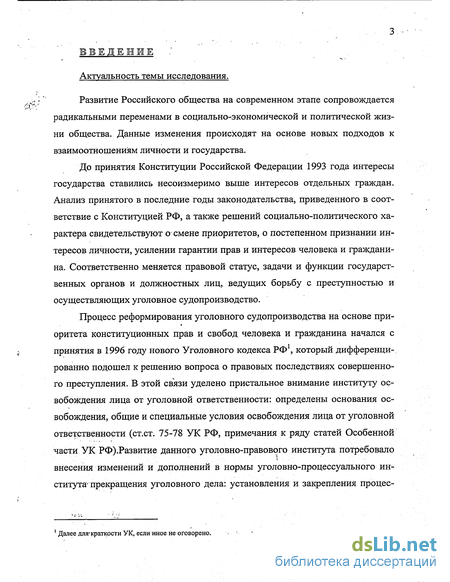 3

ВВЕДЕНИЕ

Актуальность темы исследования.

Развитие Российского общества на современном этапе сопровождается радикальными переменами в социально-экономической и политической жизни общества. Данные изменения происходят на основе новых подходов к взаимоотношениям личности и государства.

До принятия Конституции Российской Федерации 1993 года интересы государства ставились несоизмеримо выше интересов отдельных граждан. Анализ принятого в последние годы законодательства, приведенного в соответствие с Конституцией РФ, а также решений социально-политического характера свидетельствуют о смене приоритетов, о постепенном признании интересов личности, усилении гарантии прав и интересов человека и гражданина. Соответственно меняется правовой статус, задачи и функции государственных органов и должностных лиц, ведущих борьбу с преступностью и осуществляющих уголовное судопроизводство.

Процесс реформирования уголовного судопроизводства на основе приоритета конституционных прав и свобод человека и гражданина начался с принятия в 1996 году нового Уголовного кодекса РФ$^1$, который дифференцированно подошел к решению вопроса о правовых последствиях совершенного преступления. В этой связи уделено пристальное внимание институту освобождения лица от уголовной ответственности: определены основания освобождения, общие и специальные условия освобождения лица от уголовной ответственности (ст.ст. 75-78 УК РФ, примечания к ряду статей Особенной части УК РФ).Развитие данного уголовно-правового института потребовало внесения изменений и дополнений в нормы уголовно-процессуального института прекращения уголовного дела: установления и закрепления процес-

$^1$ Далее для краткости УК, если иное не оговорено.

dsLib.net
библиотека диссертаций